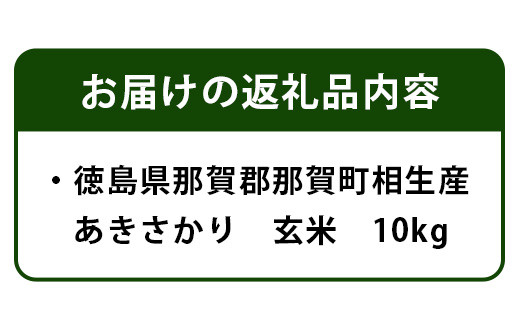 お届けの返礼品内容

・徳島県那賀郡那賀町相生産
あきさかり　玄米　10kg